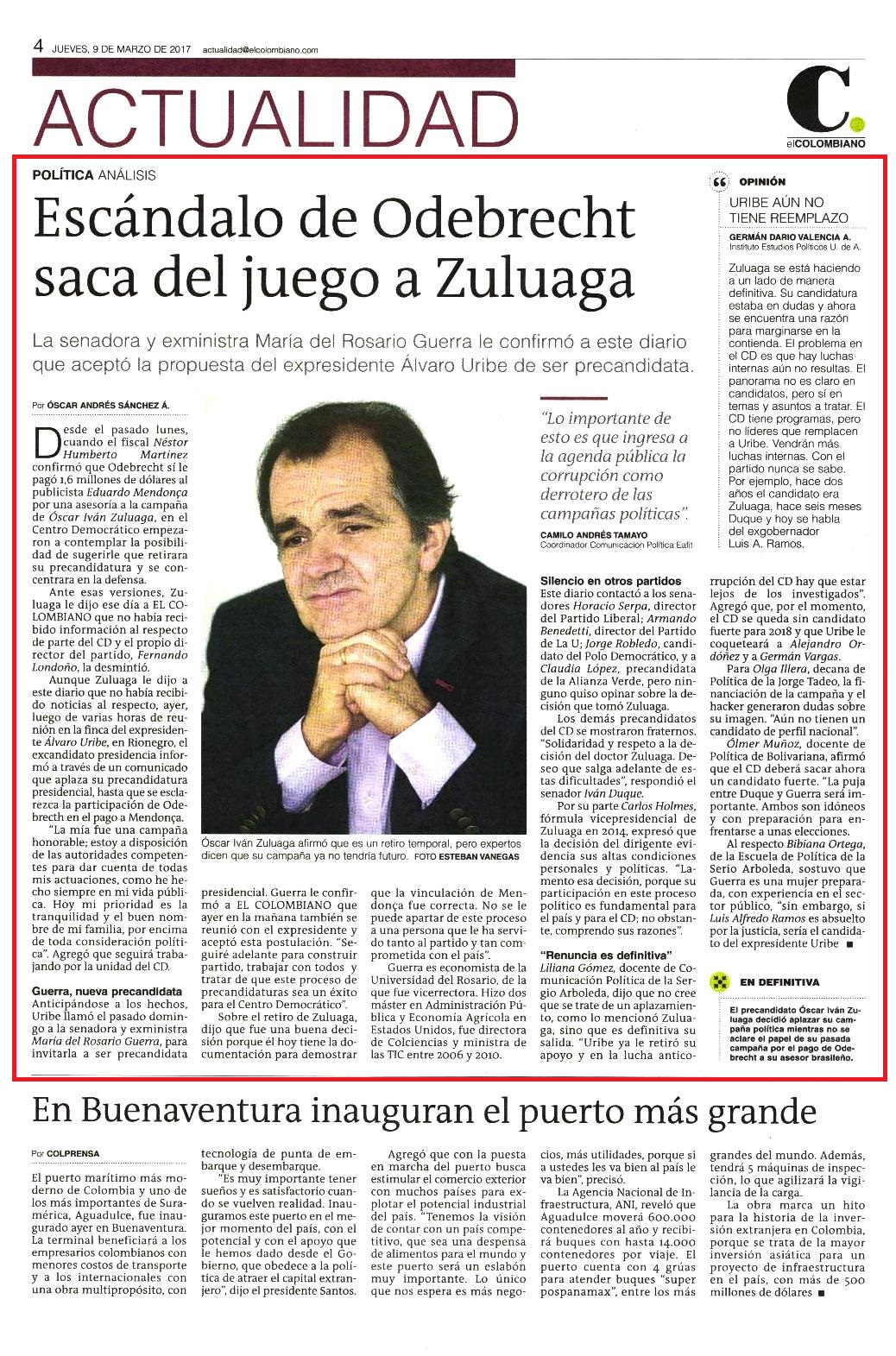 4 JUEVES, 9 DE MARZO DE 2017 actualidad@elcolombiano.com

ACTUALIDAD

C. elCOLOMBIANO

POLÍTICA ANÁLISIS

Escándalo de Odebrecht saca del juego a Zuluaga

La senadora y exministra María del Rosario Guerra le confirmó a este diario que aceptó la propuesta del expresidente Álvaro Uribe de ser precandidata.

Por ÓSCAR ANDRÉS SÁNCHEZ Á.

Desde el pasado lunes, cuando el fiscal Néstor Humberto Martínez confirmó que Odebrecht sí le pagó 1,6 millones de dólares al publicista Eduardo Mendonça por una asesoría a la campaña de Óscar Iván Zuluaga, en el Centro Democrático empezaron a contemplar la posibilidad de sugerirle que retirara su precandidatura y se concentrara en la defensa.

Ante esas versiones, Zuluaga le dijo ese día a EL COLOMBIANO que no había recibido información al respecto de parte del CD y el propio director del partido, Fernando Londoño, la desmintió.

Aunque Zuluaga le dijo a este diario que no había recibido noticias al respecto, ayer, luego de varias horas de reunión en la finca del expresidente Álvaro Uribe, en Rionegro, el excandidato presidencia informó a través de un comunicado que aplaza su precandidatura presidencial, hasta que se esclarezca la participación de Odebrecth en el pago a Mendonça.

"La mía fue una campaña honorable; estoy a disposición de las autoridades competentes para dar cuenta de todas mis actuaciones, como he hecho siempre en mi vida pública. Hoy mi prioridad es la tranquilidad y el buen nombre de mi familia, por encima de toda consideración política". Agregó que seguirá trabajando por la unidad del CD.

Guerra, nueva precandidata
Anticipándose a los hechos, Uribe llamó el pasado domingo a la senadora y exministra María del Rosario Guerra, para invitarla a ser precandidata presidencial. Guerra le confirmó a EL COLOMBIANO que ayer en la mañana también se reunió con el expresidente y aceptó esta postulación. "Seguiré adelante para construir partido, trabajar con todos y tratar de que este proceso de precandidaturas sea un éxito para el Centro Democrático".

Sobre el retiro de Zuluaga, dijo que fue una buena decisión porque él hoy tiene la documentación para demostrar que la vinculación de Mendonça fue correcta. No se le puede apartar de este proceso a una persona que le ha servido tanto al partido y tan comprometida con el país".

Guerra es economista de la Universidad del Rosario, de la que fue vicerrectora. Hizo dos máster en Administración Pública y Economía Agrícola en Estados Unidos, fue directora de Colciencias y ministra de las TIC entre 2006 y 2010.

Óscar Iván Zuluaga afirmó que es un retiro temporal, pero expertos dicen que su campaña ya no tendría futuro. FOTO ESTEBAN VANEGAS

"Lo importante de esto es que ingresa a la agenda pública la corrupción como derrotero de las campañas políticas".
CAMILO ANDRÉS TAMAYO
Coordinador Comunicación Política Eafit

Silencio en otros partidos
Este diario contactó a los senadores Horacio Serpa, director del Partido Liberal; Armando Benedetti, director del Partido de La U; Jorge Robledo, candidato del Polo Democrático, y a Claudia López, precandidata de la Alianza Verde, pero ninguno quiso opinar sobre la decisión que tomó Zuluaga.

Los demás precandidatos del CD se mostraron fraternos. "Solidaridad y respeto a la decisión del doctor Zuluaga. Deseo que salga adelante de estas dificultades", respondió el senador Iván Duque.

Por su parte Carlos Holmes, fórmula vicepresidencial de Zuluaga en 2014, expresó que la decisión del dirigente evidencia sus altas condiciones personales y políticas. "Lamento esa decisión, porque su participación en este proceso político es fundamental para el país y para el CD; no obstante, comprendo sus razones".

"Renuncia es definitiva"
Liliana Gómez, docente de Comunicación Política de la Sergio Arboleda, dijo que no cree que se trate de un aplazamiento, como lo mencionó Zuluaga, sino que es definitiva su salida. "Uribe ya le retiró su apoyo y en la lucha anticorrupción del CD hay que estar lejos de los investigados". Agregó que, por el momento, el CD se queda sin candidato fuerte para 2018 y que Uribe le coqueteará a Alejandro Ordóñez y a Germán Vargas.

Para Olga Illera, decana de Política de la Jorge Tadeo, la financiación de la campaña y el hacker generaron dudas sobre su imagen. "Aún no tienen un candidato de perfil nacional".

Ólmer Muñoz, docente de Política de Bolivariana, afirmó que el CD deberá sacar ahora un candidato fuerte. "La puja entre Duque y Guerra será importante. Ambos son idóneos y con preparación para enfrentarse a unas elecciones.

Al respecto Bibiana Ortega, de la Escuela de Política de la Serio Arboleda, sostuvo que Guerra es una mujer preparada, con experiencia en el sector público, "sin embargo, si Luis Alfredo Ramos es absuelto por la justicia, sería el candidato del expresidente Uribe ■

OPINIÓN
URIBE AÚN NO TIENE REEMPLAZO
GERMÁN DARIO VALENCIA A.
Instituto Estudios Políticos U. de A.

Zuluaga se está haciendo a un lado de manera definitiva. Su candidatura estaba en dudas y ahora se encuentra una razón para marginarse en la contienda. El problema en el CD es que hay luchas internas aún no resultas. El panorama no es claro en candidatos, pero sí en temas y asuntos a tratar. El CD tiene programas, pero no líderes que remplacen a Uribe. Vendrán más luchas internas. Con el partido nunca se sabe. Por ejemplo, hace dos años el candidato era Zuluaga, hace seis meses Duque y hoy se habla del exgobernador Luis A. Ramos.

EN DEFINITIVA
El precandidato Óscar Iván Zuluaga decidió aplazar su campaña política mientras no se aclare el papel de su pasada campaña por el pago de Odebrecht a su asesor brasileño.

En Buenaventura inauguran el puerto más grande

Por COLPRENSA

El puerto marítimo más moderno de Colombia y uno de los más importantes de Suramérica, Aguadulce, fue inaugurado ayer en Buenaventura. La terminal beneficiará a los empresarios colombianos con menores costos de transporte y a los internacionales con una obra multipropósito, con tecnología de punta de embarque y desembarque.

"Es muy importante tener sueños y es satisfactorio cuando se vuelven realidad. Inauguramos este puerto en el mejor momento del país, con el potencial y con el apoyo que le hemos dado desde el Gobierno, que obedece a la política de atraer el capital extranjero", dijo el presidente Santos.

Agregó que con la puesta en marcha del puerto busca estimular el comercio exterior con muchos países para explotar el potencial industrial del país. "Tenemos la visión de contar con un país competitivo, que sea una despensa de alimentos para el mundo y este puerto será un eslabón muy importante. Lo único que nos espera es más negocios, más utilidades, porque si a ustedes les va bien al país le va bien", precisó.

La Agencia Nacional de Infraestructura, ANI, reveló que Aguadulce moverá 600.000 contenedores al año y recibirá buques con hasta 14.000 contenedores por viaje. El puerto cuenta con 4 grúas para atender buques "super pospanamax", entre los más grandes del mundo. Además, tendrá 5 máquinas de inspección, lo que agilizará la vigilancia de la carga.

La obra marca un hito para la historia de la inversión extranjera en Colombia, porque se trata de la mayor inversión asiática para un proyecto de infraestructura en el país, con más de 500 millones de dólares ■